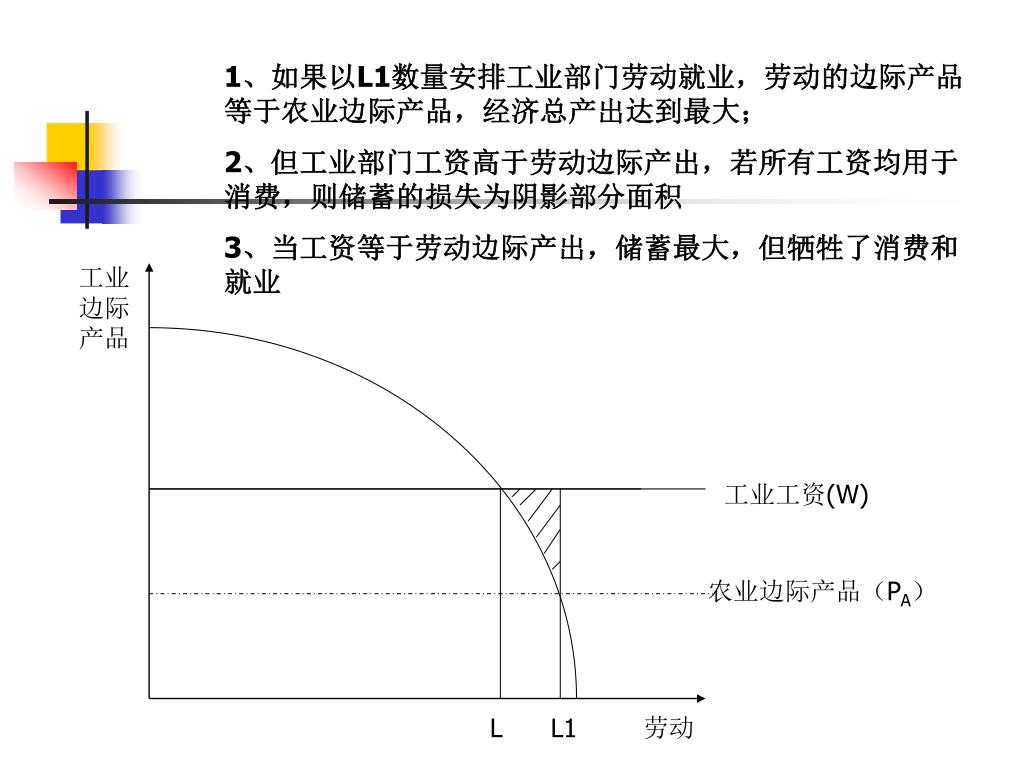 1、如果以L1数量安排工业部门劳动就业，劳动的边际产品等于农业边际产品，经济总产出达到最大；

2、但工业部门工资高于劳动边际产出，若所有工资均用于消费，则储蓄的损失为阴影部分面积

3、当工资等于劳动边际产出，储蓄最大，但牺牲了消费和就业

工业边际产品

工业工资(W)

农业边际产品（$P_A$）

L L1 劳动